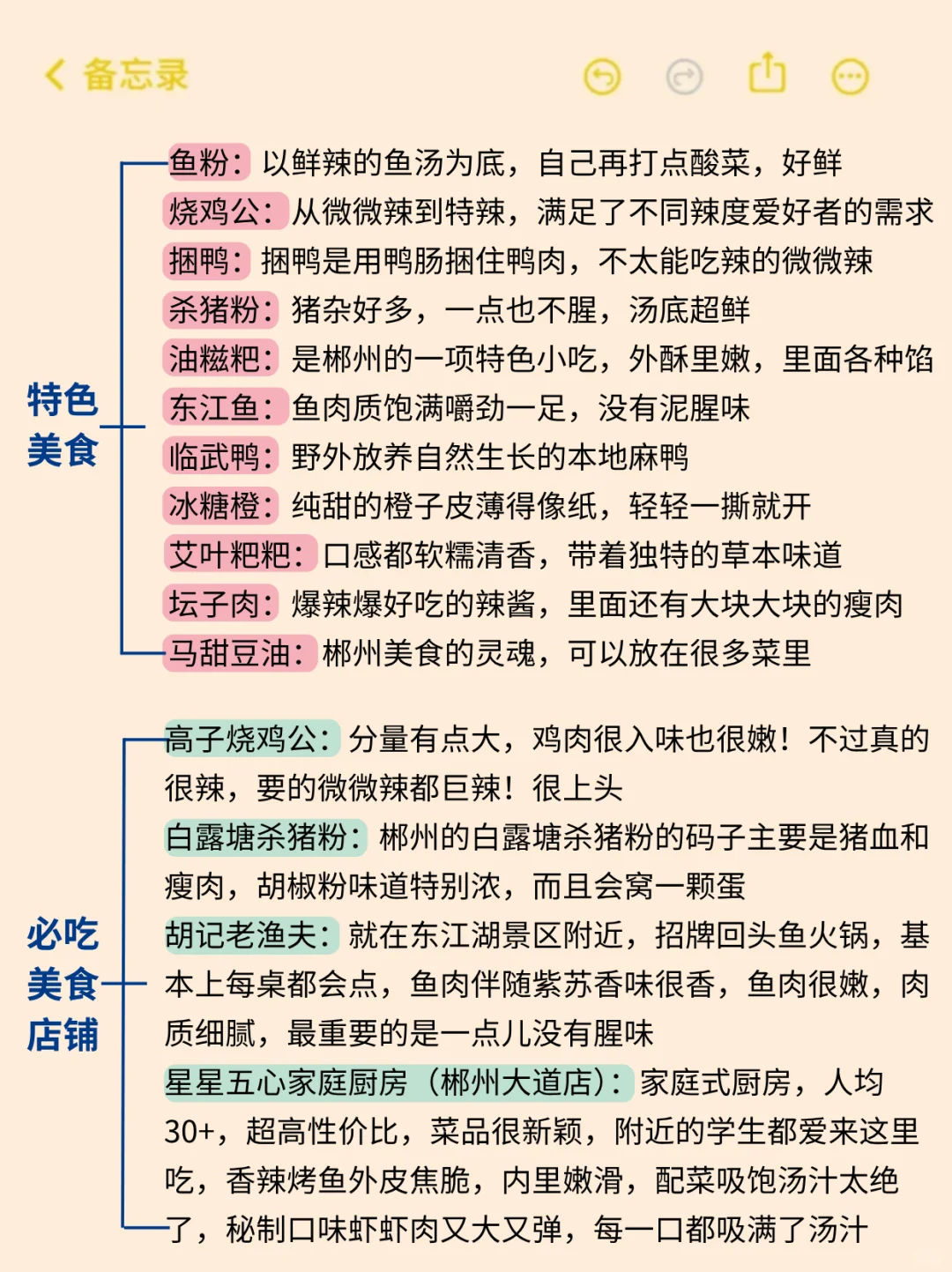 备忘录

特色美食

鱼粉：以鲜辣的鱼汤为底，自己再打点酸菜，好鲜
烧鸡公：从微微辣到特辣，满足了不同辣度爱好者的需求
捆鸭：捆鸭是用鸭肠捆住鸭肉，不太能吃辣的微微辣
杀猪粉：猪杂好多，一点也不腥，汤底超鲜
油糍粑：是郴州的一项特色小吃，外酥里嫩，里面各种馅
东江鱼：鱼肉质饱满嚼劲一足，没有泥腥味
临武鸭：野外放养自然生长的本地麻鸭
冰糖橙：纯甜的橙子皮薄得像纸，轻轻一撕就开
艾叶粑粑：口感都软糯清香，带着独特的草本味道
坛子肉：爆辣爆好吃的辣酱，里面还有大块大块的瘦肉
马甜豆油：郴州美食的灵魂，可以放在很多菜里

必吃美食店铺

高子烧鸡公：分量有点大，鸡肉很入味也很嫩！不过真的很辣，要的微微辣都巨辣！很上头
白露塘杀猪粉：郴州的白露塘杀猪粉的码子主要是猪血和瘦肉，胡椒粉味道特别浓，而且会窝一颗蛋
胡记老渔夫：就在东江湖景区附近，招牌回头鱼火锅，基本上每桌都会点，鱼肉伴随紫苏香味很香，鱼肉很嫩，肉质细腻，最重要的是一点儿没有腥味
星星五心家庭厨房（郴州大道店）：家庭式厨房，人均30+，超高性价比，菜品很新颖，附近的学生都爱来这里吃，香辣烤鱼外皮焦脆，内里嫩滑，配菜吸饱汤汁太绝了，秘制口味虾虾肉又大又弹，每一口都吸满了汤汁